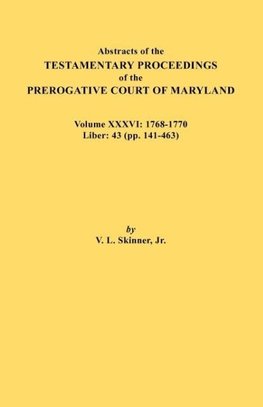 Abstracts of the
TESTAMENTARY PROCEEDINGS
of the
PREROGATIVE COURT OF MARYLAND

Volume XXXVI: 1768-1770
Liber: 43 (pp. 141-463)

by
V. L. Skinner, Jr.